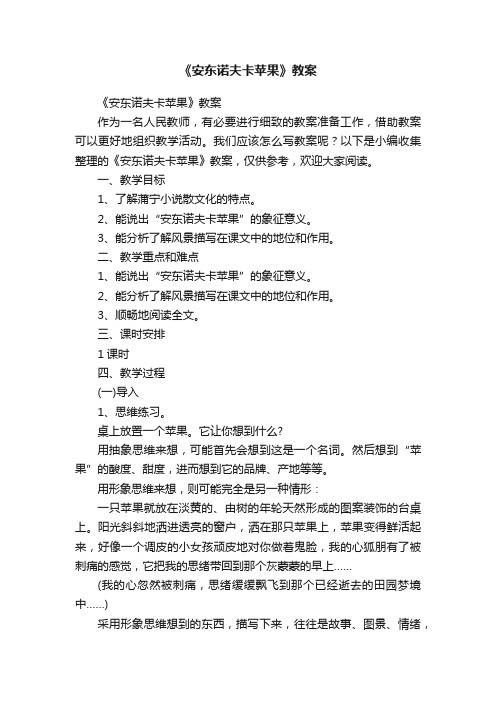 《安东诺夫卡苹果》教案

《安东诺夫卡苹果》教案

作为一名人民教师，有必要进行细致的教案准备工作，借助教案可以更好地组织教学活动。我们应该怎么写教案呢？以下是小编收集整理的《安东诺夫卡苹果》教案，仅供参考，欢迎大家阅读。

一、教学目标

1、了解蒲宁小说散文化的特点。

2、能说出“安东诺夫卡苹果”的象征意义。

3、能分析了解风景描写在课文中的地位和作用。

二、教学重点和难点

1、能说出“安东诺夫卡苹果”的象征意义。

2、能分析了解风景描写在课文中的地位和作用。

3、顺畅地阅读全文。

三、课时安排

1 课时

四、教学过程

(一)导入

1、思维练习。

桌上放置一个苹果。它让你想到什么?

用抽象思维来想，可能首先会想到这是一个名词。然后想到“苹果”的酸度、甜度，进而想到它的品牌、产地等等。

用形象思维来想，则可能完全是另一种情形：

一只苹果就放在淡黄的、由树的年轮天然形成的图案装饰的台桌上。阳光斜斜地洒进透亮的窗户，洒在那只苹果上，苹果变得鲜活起来，好像一个调皮的小女孩顽皮地对你做着鬼脸，我的心狐朋有了被刺痛的感觉，它把我的思绪带回到那个灰蒙蒙的早上……

(我的心忽然被刺痛，思绪缓缓飘飞到那个已经逝去的田园梦境中……)

采用形象思维想到的东西，描写下来，往往是故事、图景、情绪，